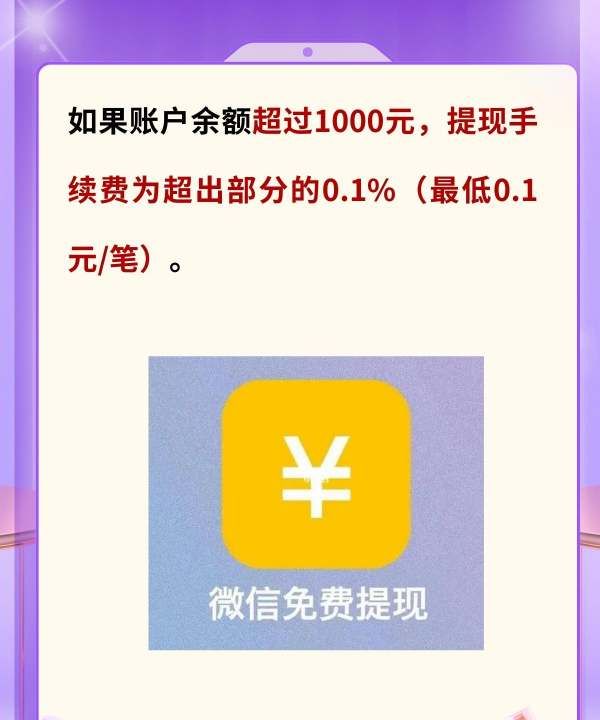 如果账户余额超过1000元，提现手续费为超出部分的0.1%（最低0.1元/笔）。

¥

微信免费提现